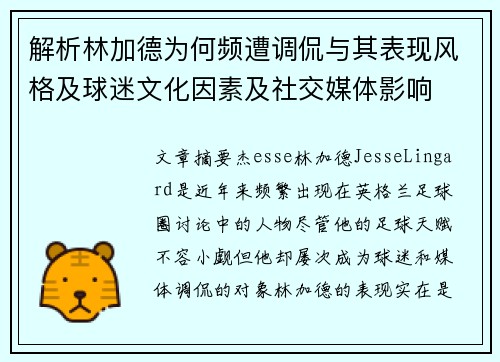 解析林加德为何频遭调侃与其表现风格及球迷文化因素及社交媒体影响

文章摘要杰esse林加德JesseLingard是近年来频繁出现在英格兰足球圈讨论中的人物尽管他的足球天赋不容小觑但他却屡次成为球迷和媒体调侃的对象林加德的表现实在是